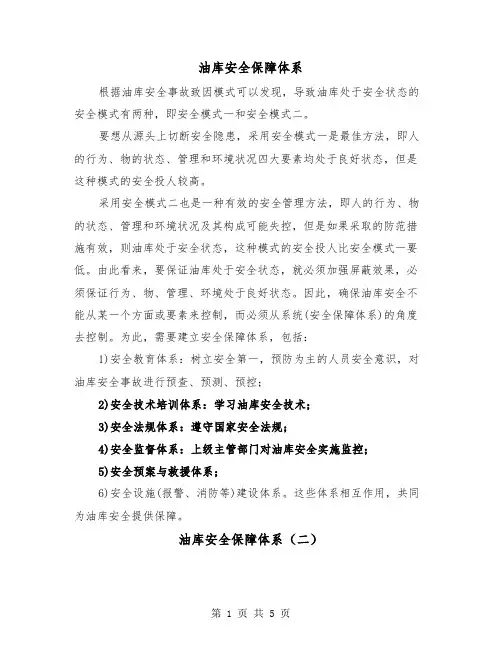 油库安全保障体系

根据油库安全事故致因模式可以发现，导致油库处于安全状态的安全模式有两种，即安全模式一和安全模式二。

要想从源头上切断安全隐患，采用安全模式一是最佳方法，即人的行为、物的状态、管理和环境状况四大要素均处于良好状态，但是这种模式的安全投人较高。

采用安全模式二也是一种有效的安全管理方法，即人的行为、物的状态、管理和环境状况及其构成可能失控，但是如果采取的防范措施有效，则油库处于安全状态，这种模式的安全投人比安全模式一要低。由此看来，要保证油库处于安全状态，就必须加强屏蔽效果，必须保证行为、物、管理、环境处于良好状态。因此，确保油库安全不能从某一个方面或要素来控制，而必须从系统(安全保障体系)的角度去控制。为此，需要建立安全保障体系，包括：

1)安全教育体系：树立安全第一，预防为主的人员安全意识，对油库安全事故进行预查、预测、预控；

2)安全技术培训体系：学习油库安全技术；

3)安全法规体系：遵守国家安全法规；

4)安全监督体系：上级主管部门对油库安全实施监控；

5)安全预案与救援体系；

6)安全设施(报警、消防等)建设体系。这些体系相互作用，共同为油库安全提供保障。

油库安全保障体系（二）

第 1 页 共 5 页